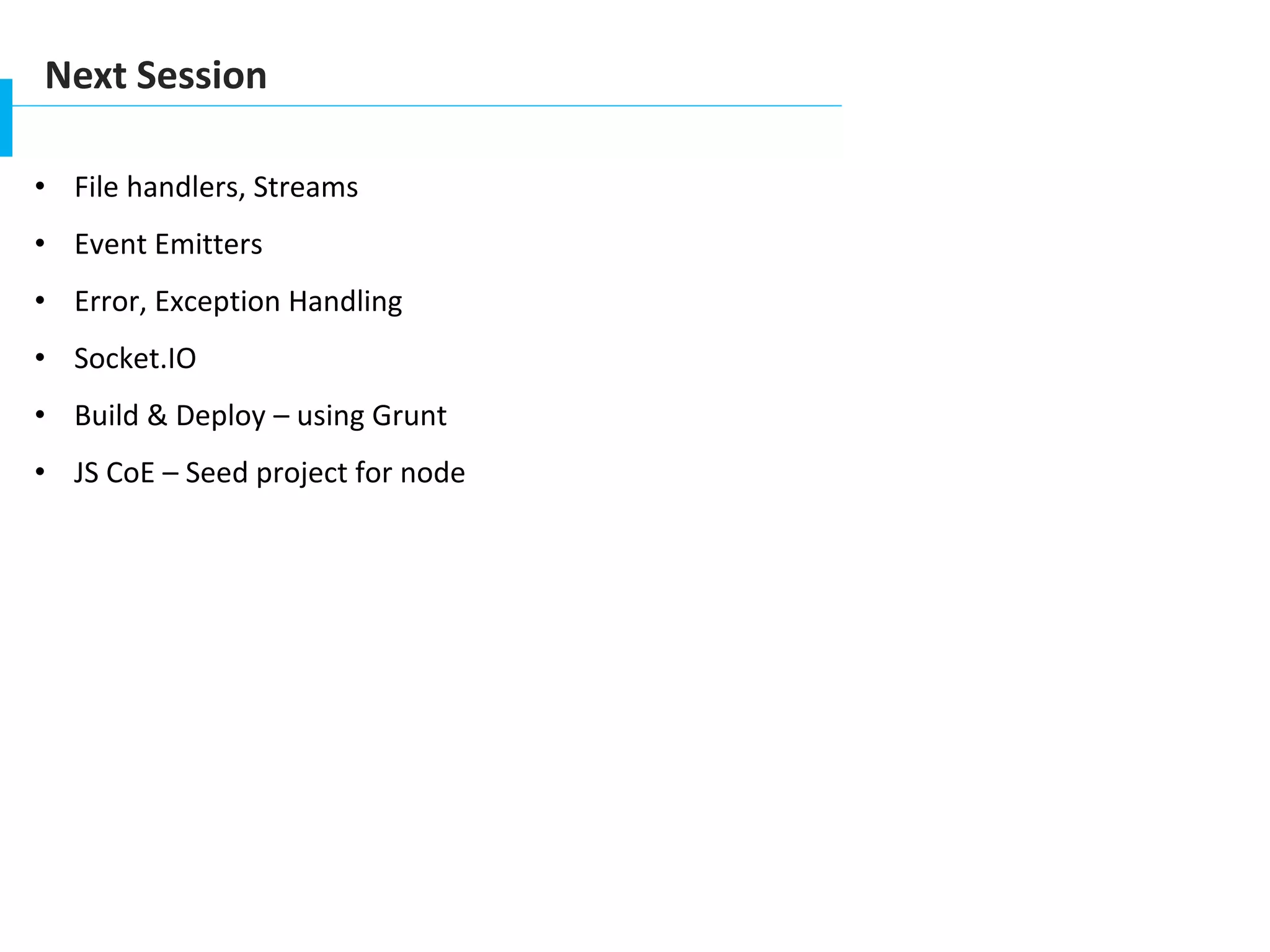 Next Session

• File handlers, Streams
• Event Emitters
• Error, Exception Handling
• Socket.IO
• Build & Deploy – using Grunt
• JS CoE – Seed project for node